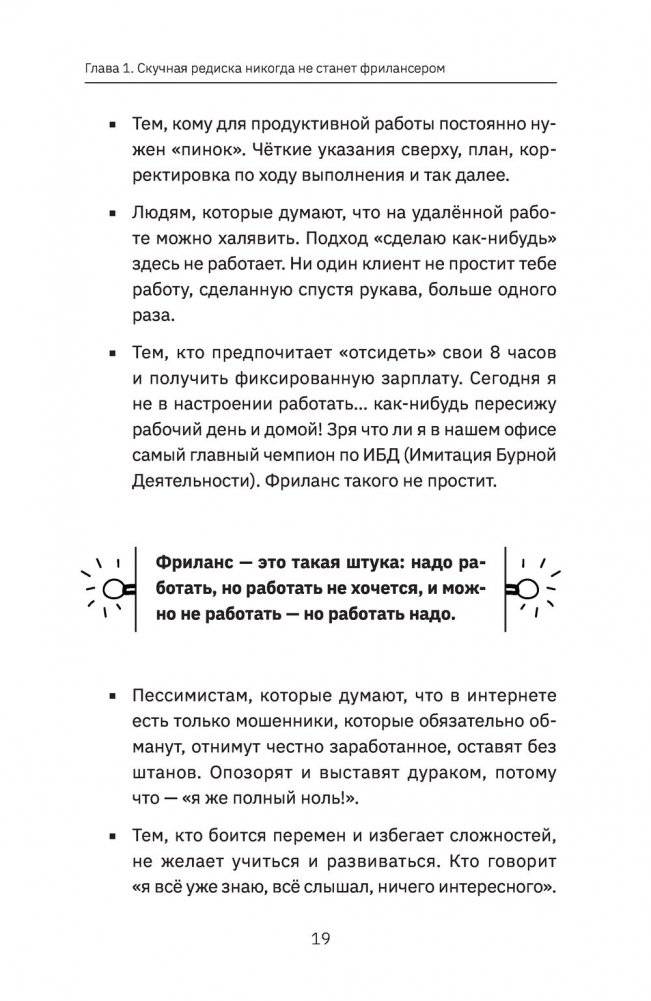 Глава 1. Скучная редиска никогда не станет фрилансером

▪ Тем, кому для продуктивной работы постоянно нужен «пинок». Чёткие указания сверху, план, корректировка по ходу выполнения и так далее.

▪ Людям, которые думают, что на удалённой работе можно халявить. Подход «сделаю как-нибудь» здесь не работает. Ни один клиент не простит тебе работу, сделанную спустя рукава, больше одного раза.

▪ Тем, кто предпочитает «отсидеть» свои 8 часов и получить фиксированную зарплату. Сегодня я не в настроении работать… как-нибудь пересижу рабочий день и домой! Зря что ли я в нашем офисе самый главный чемпион по ИБД (Имитация Бурной Деятельности). Фриланс такого не простит.

Фриланс — это такая штука: надо работать, но работать не хочется, и можно не работать — но работать надо.

▪ Пессимистам, которые думают, что в интернете есть только мошенники, которые обязательно обманут, отнимут честно заработанное, оставят без штанов. Опозорят и выставят дураком, потому что — «я же полный ноль!».

▪ Тем, кто боится перемен и избегает сложностей, не желает учиться и развиваться. Кто говорит «я всё уже знаю, всё слышал, ничего интересного».

19